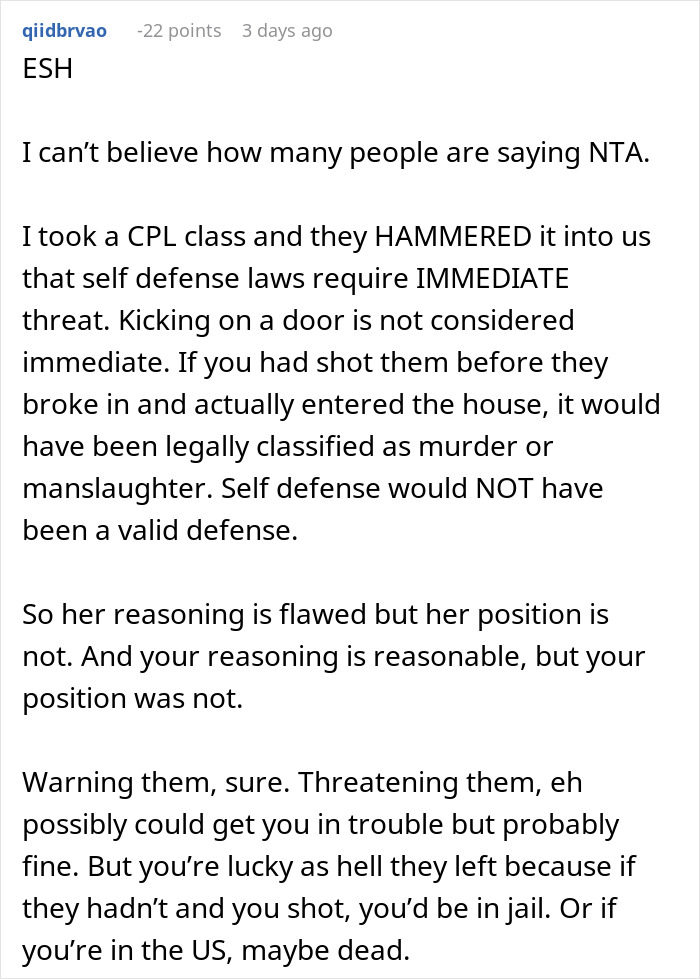 qiidbrvao -22 points 3 days ago

ESH

I can’t believe how many people are saying NTA.

I took a CPL class and they HAMMERED it into us that self defense laws require IMMEDIATE threat. Kicking on a door is not considered immediate. If you had shot them before they broke in and actually entered the house, it would have been legally classified as murder or manslaughter. Self defense would NOT have been a valid defense.

So her reasoning is flawed but her position is not. And your reasoning is reasonable, but your position was not.

Warning them, sure. Threatening them, eh possibly could get you in trouble but probably fine. But you’re lucky as hell they left because if they hadn’t and you shot, you’d be in jail. Or if you’re in the US, maybe dead.